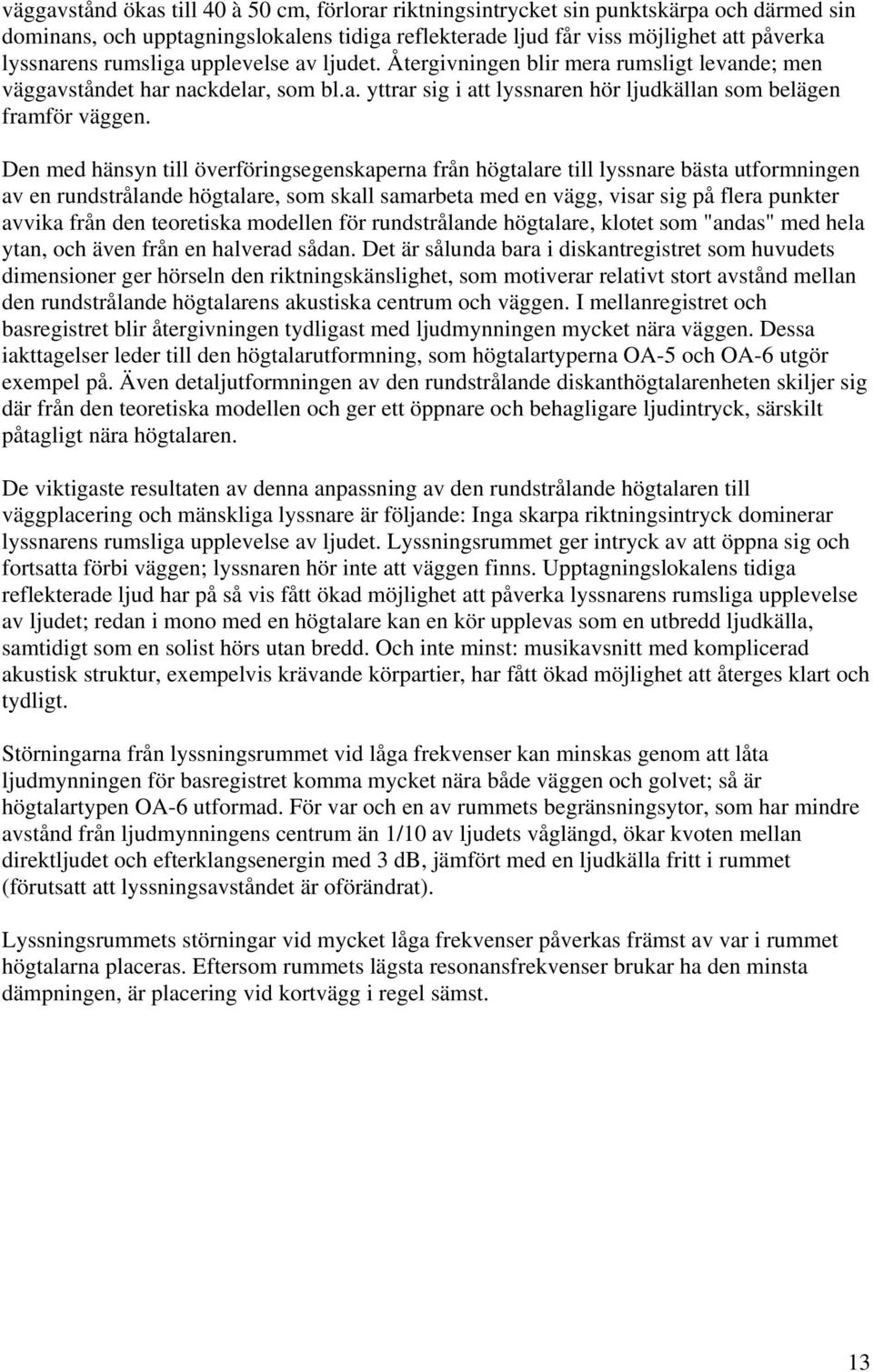 väggavstånd ökas till 40 à 50 cm, förlorar riktningsintrycket sin punktskärpa och därmed sin dominans, och upptagningslokalens tidiga reflekterade ljud får viss möjlighet att påverka lyssnarens rumsliga upplevelse av ljudet. Återgivningen blir mera rumsligt levande; men väggavståndet har nackdelar, som bl.a. yttrar sig i att lyssnaren hör ljudkällan som belägen framför väggen.

Den med hänsyn till överföringsegenskaperna från högtalare till lyssnare bästa utformningen av en rundstrålande högtalare, som skall samarbeta med en vägg, visar sig på flera punkter avvika från den teoretiska modellen för rundstrålande högtalare, klotet som "andas" med hela ytan, och även från en halverad sådan. Det är sålunda bara i diskantregistret som huvudets dimensioner ger hörseln den riktningskänslighet, som motiverar relativt stort avstånd mellan den rundstrålande högtalarens akustiska centrum och väggen. I mellanregistret och basregistret blir återgivningen tydligast med ljudmynningen mycket nära väggen. Dessa iakttagelser leder till den högtalarutformning, som högtalartyperna OA-5 och OA-6 utgör exempel på. Även detaljutformningen av den rundstrålande diskanthögtalarenheten skiljer sig där från den teoretiska modellen och ger ett öppnare och behagligare ljudintryck, särskilt påtagligt nära högtalaren.

De viktigaste resultaten av denna anpassning av den rundstrålande högtalaren till väggplacering och mänskliga lyssnare är följande: Inga skarpa riktningsintryck dominerar lyssnarens rumsliga upplevelse av ljudet. Lyssningsrummet ger intryck av att öppna sig och fortsatta förbi väggen; lyssnaren hör inte att väggen finns. Upptagningslokalens tidiga reflekterade ljud har på så vis fått ökad möjlighet att påverka lyssnarens rumsliga upplevelse av ljudet; redan i mono med en högtalare kan en kör upplevas som en utbredd ljudkälla, samtidigt som en solist hörs utan bredd. Och inte minst: musikavsnitt med komplicerad akustisk struktur, exempelvis krävande körpartier, har fått ökad möjlighet att återges klart och tydligt.

Störningarna från lyssningsrummet vid låga frekvenser kan minskas genom att låta ljudmynningen för basregistret komma mycket nära både väggen och golvet; så är högtalartypen OA-6 utformad. För var och en av rummets begränsningsytor, som har mindre avstånd från ljudmynningens centrum än 1/10 av ljudets våglängd, ökar kvoten mellan direktljudet och efterklangsenergin med 3 dB, jämfört med en ljudkälla fritt i rummet (förutsatt att lyssningsavståndet är oförändrat).

Lyssningsrummets störningar vid mycket låga frekvenser påverkas främst av var i rummet högtalarna placeras. Eftersom rummets lägsta resonansfrekvenser brukar ha den minsta dämpningen, är placering vid kortvägg i regel sämst.

13